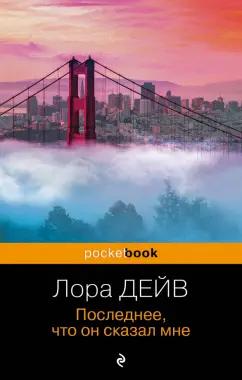 pocketbook

Лора ДЕЙВ

Последнее, что он сказал мне